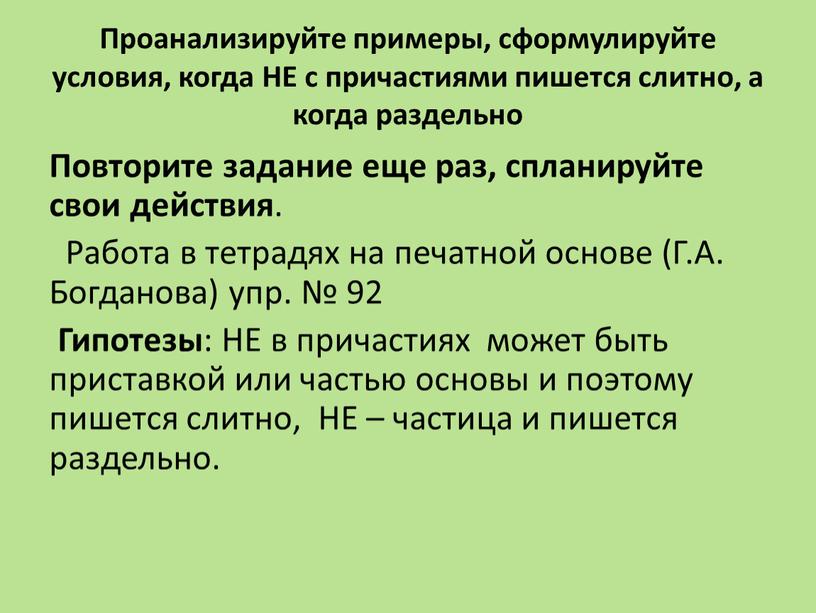 Проанализируйте примеры, сформулируйте условия, когда НЕ с причастиями пишется слитно, а когда раздельно

Повторите задание еще раз, спланируйте свои действия.

Работа в тетрадях на печатной основе (Г.А. Богданова) упр. № 92

Гипотезы: НЕ в причастиях может быть приставкой или частью основы и поэтому пишется слитно, НЕ – частица и пишется раздельно.